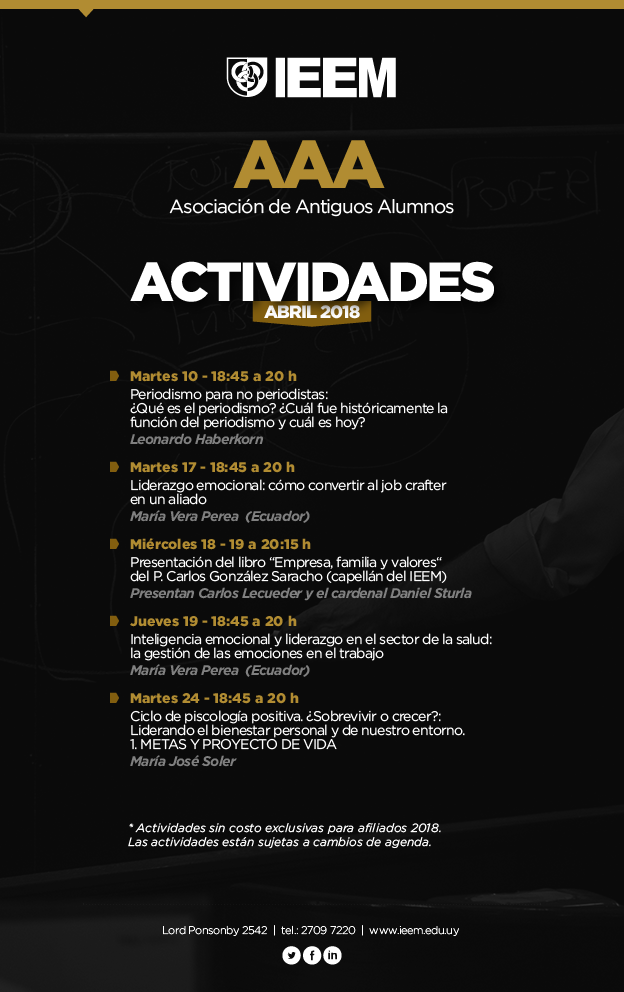 IEEM

AAA
Asociación de Antiguos Alumnos

ACTIVIDADES
ABRIL 2018

Martes 10 - 18:45 a 20 h
Periodismo para no periodistas: ¿Qué es el periodismo? ¿Cuál fue históricamente la función del periodismo y cuál es hoy?
Leonardo Haberkorn

Martes 17 - 18:45 a 20 h
Liderazgo emocional: cómo convertir al job crafter en un aliado
María Vera Perea (Ecuador)

Miércoles 18 - 19 a 20:15 h
Presentación del libro "Empresa, familia y valores" del P. Carlos González Saracho (capellán del IEEM)
Presentan Carlos Lecueder y el cardenal Daniel Sturla

Jueves 19 - 18:45 a 20 h
Inteligencia emocional y liderazgo en el sector de la salud: la gestión de las emociones en el trabajo
María Vera Perea (Ecuador)

Martes 24 - 18:45 a 20 h
Ciclo de piscología positiva. ¿Sobrevivir o crecer?: Liderando el bienestar personal y de nuestro entorno. 1. METAS Y PROYECTO DE VIDA
María José Soler

* Actividades sin costo exclusivas para afiliados 2018. Las actividades están sujetas a cambios de agenda.

Lord Ponsonby 2542 | tel.: 2709 7220 | www.ieem.edu.uy